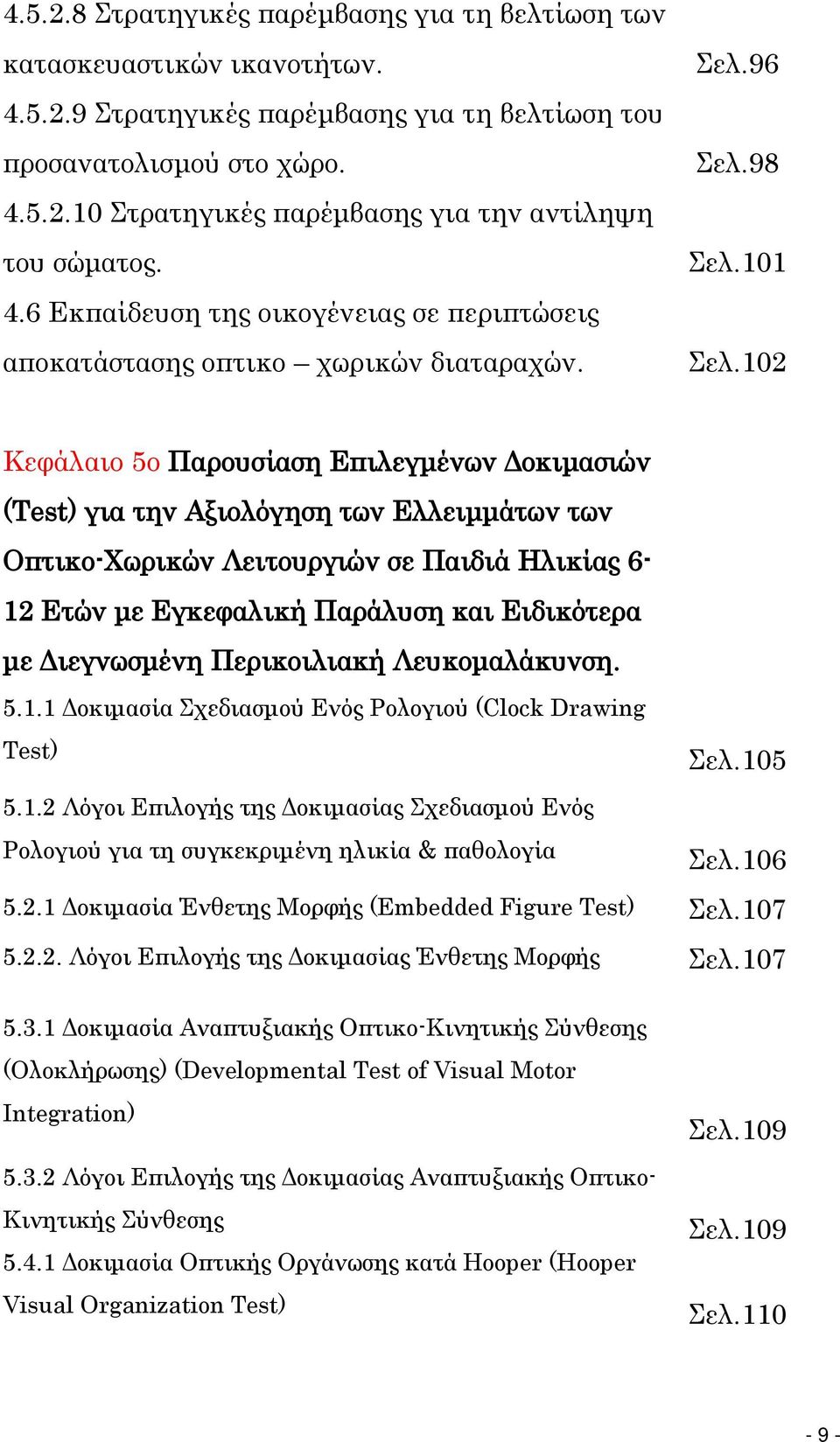 4.5.2.8 Στρατηγικές παρέμβασης για τη βελτίωση των κατασκευαστικών ικανοτήτων. Σελ.96
4.5.2.9 Στρατηγικές παρέμβασης για τη βελτίωση του προσανατολισμού στο χώρο. Σελ.98
4.5.2.10 Στρατηγικές παρέμβασης για την αντίληψη του σώματος. Σελ.101
4.6 Εκπαίδευση της οικογένειας σε περιπτώσεις αποκατάστασης οπτικο – χωρικών διαταραχών. Σελ.102

Κεφάλαιο 5ο Παρουσίαση Επιλεγμένων Δοκιμασιών (Test) για την Αξιολόγηση των Ελλειμμάτων των Οπτικο-Χωρικών Λειτουργιών σε Παιδιά Ηλικίας 6-12 Ετών με Εγκεφαλική Παράλυση και Ειδικότερα με Διεγνωσμένη Περικοιλιακή Λευκομαλάκυνση.
5.1.1 Δοκιμασία Σχεδιασμού Ενός Ρολογιού (Clock Drawing Test) Σελ.105
5.1.2 Λόγοι Επιλογής της Δοκιμασίας Σχεδιασμού Ενός Ρολογιού για τη συγκεκριμένη ηλικία & παθολογία Σελ.106
5.2.1 Δοκιμασία Ένθετης Μορφής (Embedded Figure Test) Σελ.107
5.2.2. Λόγοι Επιλογής της Δοκιμασίας Ένθετης Μορφής Σελ.107

5.3.1 Δοκιμασία Αναπτυξιακής Οπτικο-Κινητικής Σύνθεσης (Ολοκλήρωσης) (Developmental Test of Visual Motor Integration) Σελ.109
5.3.2 Λόγοι Επιλογής της Δοκιμασίας Αναπτυξιακής Οπτικο-Κινητικής Σύνθεσης Σελ.109
5.4.1 Δοκιμασία Οπτικής Οργάνωσης κατά Hooper (Hooper Visual Organization Test) Σελ.110

- 9 -